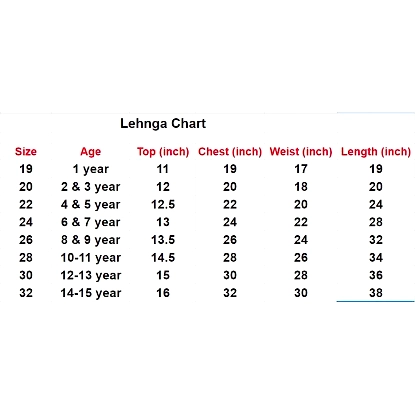 Lehnga Chart

| Size | Age | Top (inch) | Chest (inch) | Weist (inch) | Length (inch) |
|---|---|---|---|---|---|
| 19 | 1 year | 11 | 19 | 17 | 19 |
| 20 | 2 & 3 year | 12 | 20 | 18 | 20 |
| 22 | 4 & 5 year | 12.5 | 22 | 20 | 24 |
| 24 | 6 & 7 year | 13 | 24 | 22 | 28 |
| 26 | 8 & 9 year | 13.5 | 26 | 24 | 32 |
| 28 | 10-11 year | 14.5 | 28 | 26 | 34 |
| 30 | 12-13 year | 15 | 30 | 28 | 36 |
| 32 | 14-15 year | 16 | 32 | 30 | 38 |